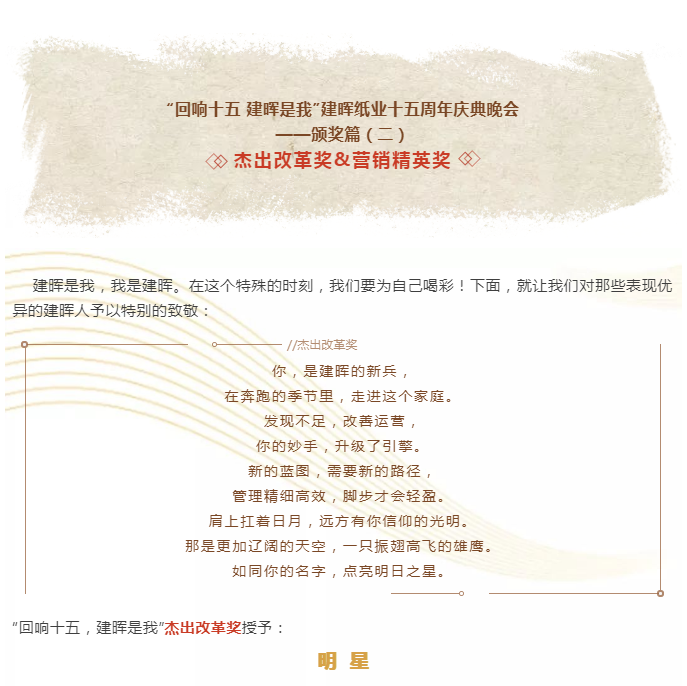 “回响十五 建晖是我”建晖纸业十五周年庆典晚会
——颁奖篇（二）
杰出改革奖&营销精英奖

建晖是我，我是建晖。在这个特殊的时刻，我们要为自己喝彩！下面，就让我们对那些表现优异的建晖人予以特别的致敬：

//杰出改革奖

你，是建晖的新兵，
在奔跑的季节里，走进这个家庭。
发现不足，改善运营，
你的妙手，升级了引擎。
新的蓝图，需要新的路径，
管理精细高效，脚步才会轻盈。
肩上扛着日月，远方有你信仰的光明。
那是更加辽阔的天空，一只振翅高飞的雄鹰。
如同你的名字，点亮明日之星。

“回响十五，建晖是我”杰出改革奖授予：

明 星